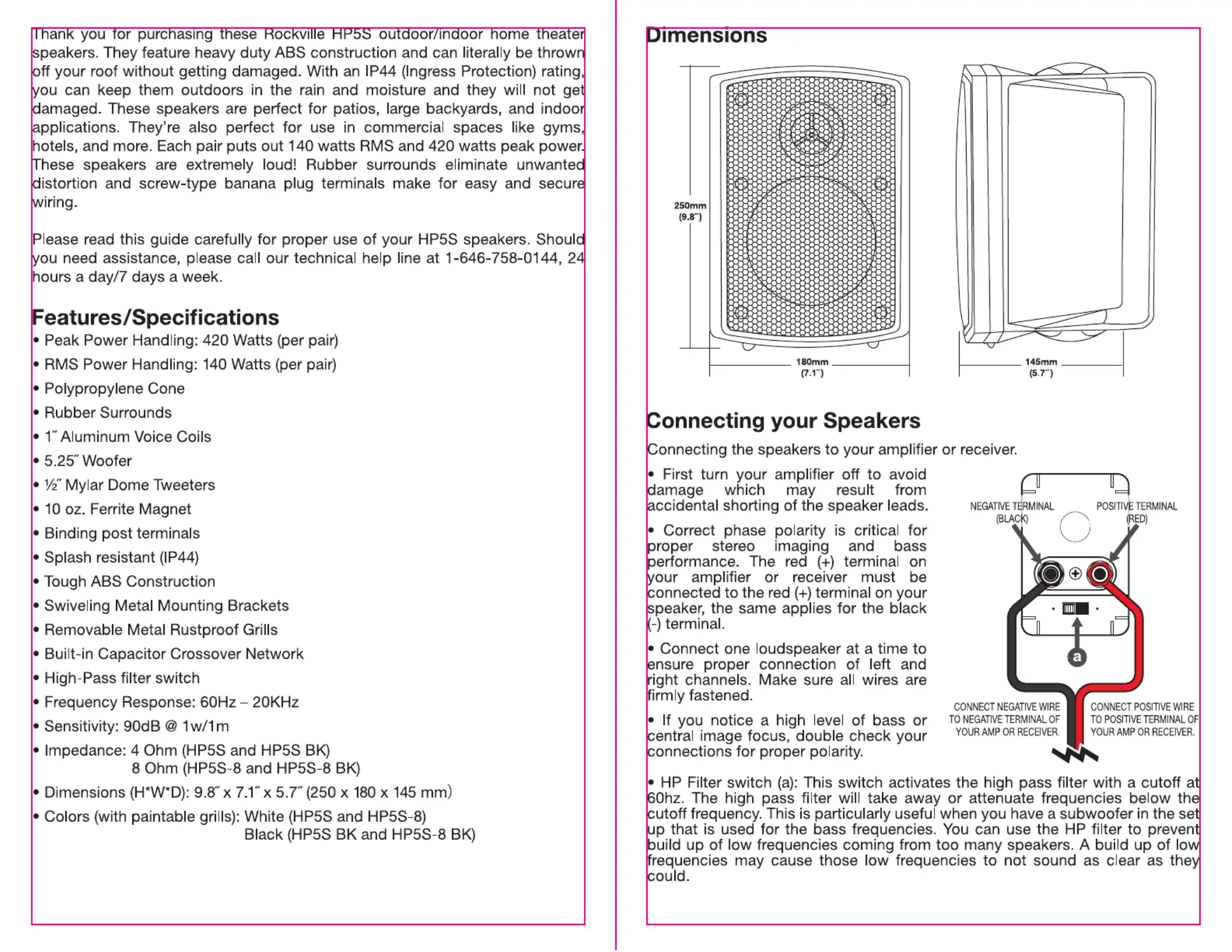 Thank you for purchasing these Rockville HP5S outdoor/indoor home theater speakers. They feature heavy duty ABS construction and can literally be thrown off your roof without getting damaged. With an IP44 (Ingress Protection) rating, you can keep them outdoors in the rain and moisture and they will not get damaged. These speakers are perfect for patios, large backyards, and indoor applications. They're also perfect for use in commercial spaces like gyms, hotels, and more. Each pair puts out 140 watts RMS and 420 watts peak power. These speakers are extremely loud! Rubber surrounds eliminate unwanted distortion and screw-type banana plug terminals make for easy and secure wiring.

Please read this guide carefully for proper use of your HP5S speakers. Should you need assistance, please call our technical help line at 1-646-758-0144, 24 hours a day/7 days a week.

Features/Specifications

• Peak Power Handling: 420 Watts (per pair)
• RMS Power Handling: 140 Watts (per pair)
• Polypropylene Cone
• Rubber Surrounds
• 1˝ Aluminum Voice Coils
• 5.25˝ Woofer
• ½˝ Mylar Dome Tweeters
• 10 oz. Ferrite Magnet
• Binding post terminals
• Splash resistant (IP44)
• Tough ABS Construction
• Swiveling Metal Mounting Brackets
• Removable Metal Rustproof Grills
• Built-in Capacitor Crossover Network
• High-Pass filter switch
• Frequency Response: 60Hz – 20KHz
• Sensitivity: 90dB @ 1w/1m
• Impedance: 4 Ohm (HP5S and HP5S BK)
8 Ohm (HP5S-8 and HP5S-8 BK)
• Dimensions (H*W*D): 9.8˝ x 7.1˝ x 5.7˝ (250 x 180 x 145 mm)
• Colors (with paintable grills): White (HP5S and HP5S-8)
Black (HP5S BK and HP5S-8 BK)

Dimensions

250mm
(9.8˝)
180mm
(7.1˝)
145mm
(5.7˝)

Connecting your Speakers

Connecting the speakers to your amplifier or receiver.

• First turn your amplifier off to avoid damage which may result from accidental shorting of the speaker leads.

• Correct phase polarity is critical for proper stereo imaging and bass performance. The red (+) terminal on your amplifier or receiver must be connected to the red (+) terminal on your speaker, the same applies for the black (-) terminal.

• Connect one loudspeaker at a time to ensure proper connection of left and right channels. Make sure all wires are firmly fastened.

• If you notice a high level of bass or central image focus, double check your connections for proper polarity.

NEGATIVE TERMINAL (BLACK)
POSITIVE TERMINAL (RED)
a
CONNECT NEGATIVE WIRE TO NEGATIVE TERMINAL OF YOUR AMP OR RECEIVER.
CONNECT POSITIVE WIRE TO POSITIVE TERMINAL OF YOUR AMP OR RECEIVER.

• HP Filter switch (a): This switch activates the high pass filter with a cutoff at 60hz. The high pass filter will take away or attenuate frequencies below the cutoff frequency. This is particularly useful when you have a subwoofer in the set up that is used for the bass frequencies. You can use the HP filter to prevent build up of low frequencies coming from too many speakers. A build up of low frequencies may cause those low frequencies to not sound as clear as they could.